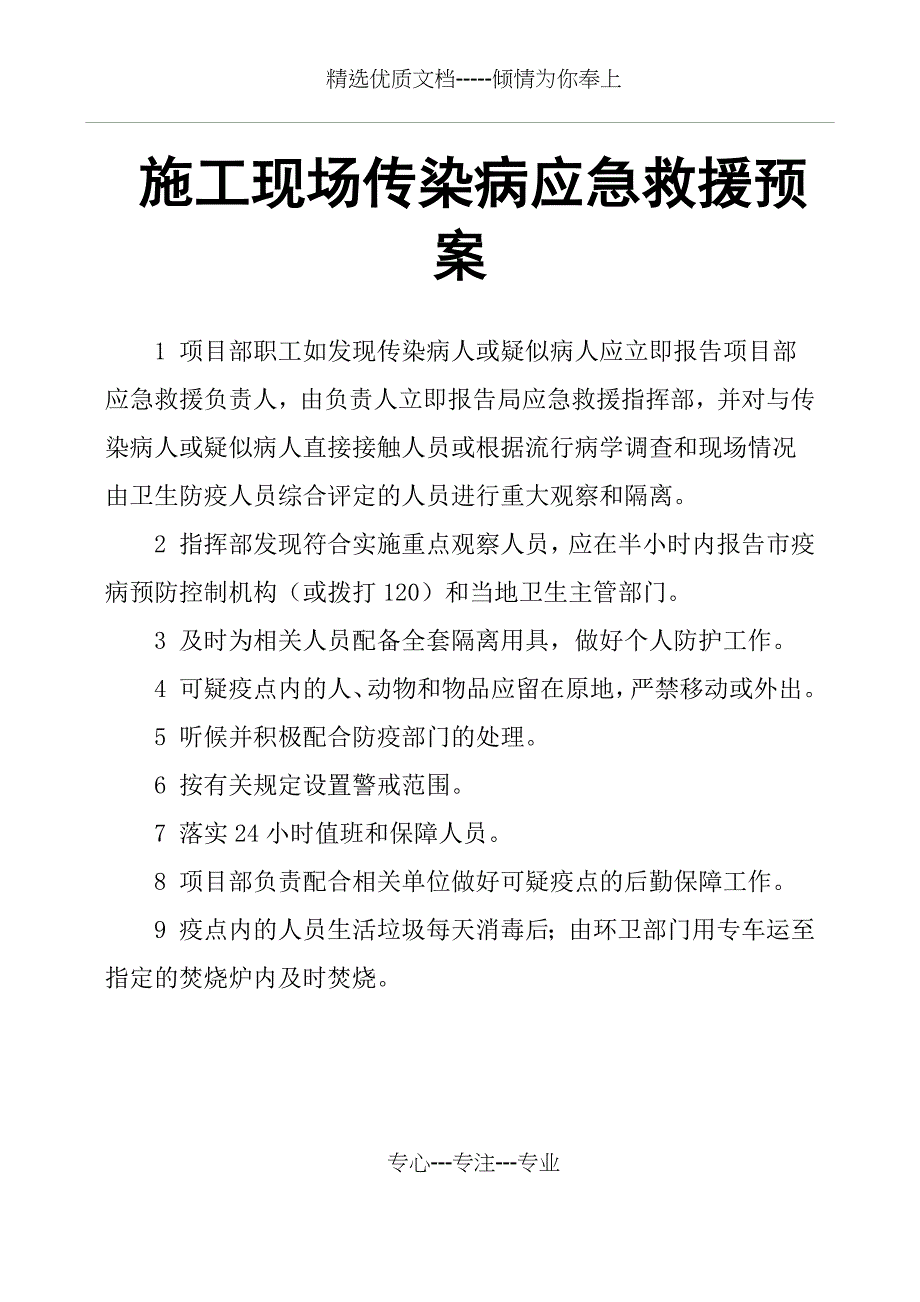 精选优质文档-----倾情为你奉上

施工现场传染病应急救援预案

1 项目部职工如发现传染病人或疑似病人应立即报告项目部应急救援负责人，由负责人立即报告局应急救援指挥部，并对与传染病人或疑似病人直接接触人员或根据流行病学调查和现场情况由卫生防疫人员综合评定的人员进行重大观察和隔离。

2 指挥部发现符合实施重点观察人员，应在半小时内报告市疫病预防控制机构（或拨打 120）和当地卫生主管部门。

3 及时为相关人员配备全套隔离用具，做好个人防护工作。

4 可疑疫点内的人、动物和物品应留在原地，严禁移动或外出。

5 听候并积极配合防疫部门的处理。

6 按有关规定设置警戒范围。

7 落实 24 小时值班和保障人员。

8 项目部负责配合相关单位做好可疑疫点的后勤保障工作。

9 疫点内的人员生活垃圾每天消毒后；由环卫部门用专车运至指定的焚烧炉内及时焚烧。

专心---专注---专业